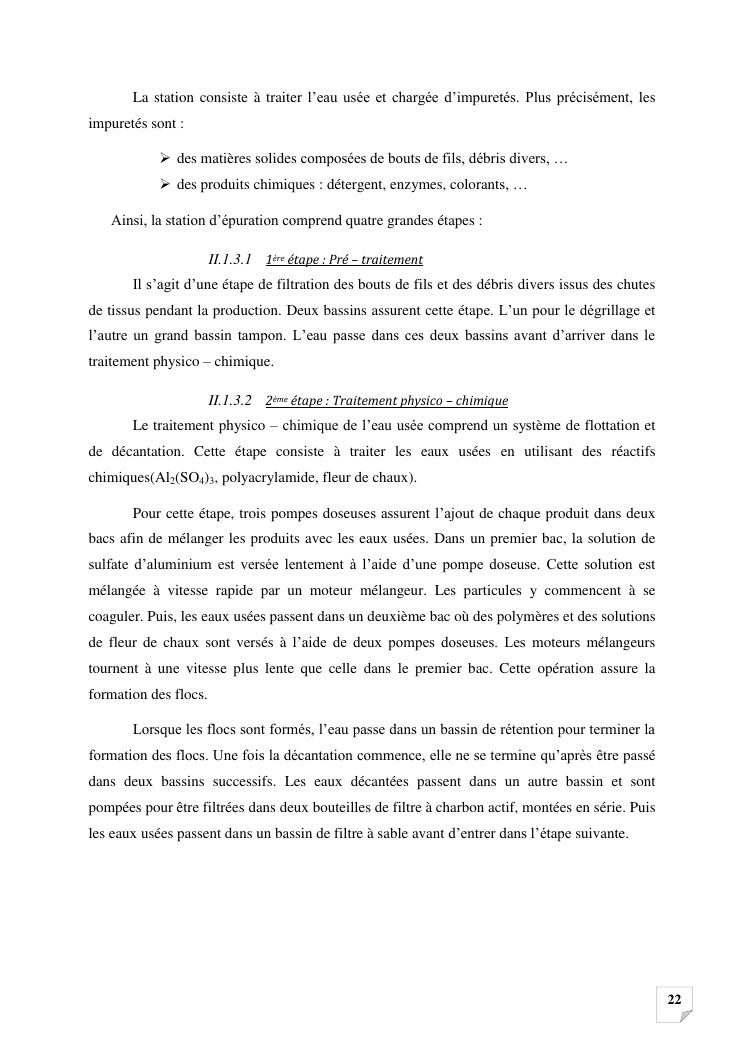 La station consiste à traiter l'eau usée et chargée d'impuretés. Plus précisément, les impuretés sont :

➢ des matières solides composées de bouts de fils, débris divers, …
➢ des produits chimiques : détergent, enzymes, colorants, …

Ainsi, la station d'épuration comprend quatre grandes étapes :

II.1.3.1 1ère étape : Pré – traitement

Il s'agit d'une étape de filtration des bouts de fils et des débris divers issus des chutes de tissus pendant la production. Deux bassins assurent cette étape. L'un pour le dégrillage et l'autre un grand bassin tampon. L'eau passe dans ces deux bassins avant d'arriver dans le traitement physico – chimique.

II.1.3.2 2ème étape : Traitement physico – chimique

Le traitement physico – chimique de l'eau usée comprend un système de flottation et de décantation. Cette étape consiste à traiter les eaux usées en utilisant des réactifs chimiques($Al_2(SO_4)_3$, polyacrylamide, fleur de chaux).

Pour cette étape, trois pompes doseuses assurent l'ajout de chaque produit dans deux bacs afin de mélanger les produits avec les eaux usées. Dans un premier bac, la solution de sulfate d'aluminium est versée lentement à l'aide d'une pompe doseuse. Cette solution est mélangée à vitesse rapide par un moteur mélangeur. Les particules y commencent à se coaguler. Puis, les eaux usées passent dans un deuxième bac où des polymères et des solutions de fleur de chaux sont versés à l'aide de deux pompes doseuses. Les moteurs mélangeurs tournent à une vitesse plus lente que celle dans le premier bac. Cette opération assure la formation des flocs.

Lorsque les flocs sont formés, l'eau passe dans un bassin de rétention pour terminer la formation des flocs. Une fois la décantation commence, elle ne se termine qu'après être passé dans deux bassins successifs. Les eaux décantées passent dans un autre bassin et sont pompées pour être filtrées dans deux bouteilles de filtre à charbon actif, montées en série. Puis les eaux usées passent dans un bassin de filtre à sable avant d'entrer dans l'étape suivante.

22